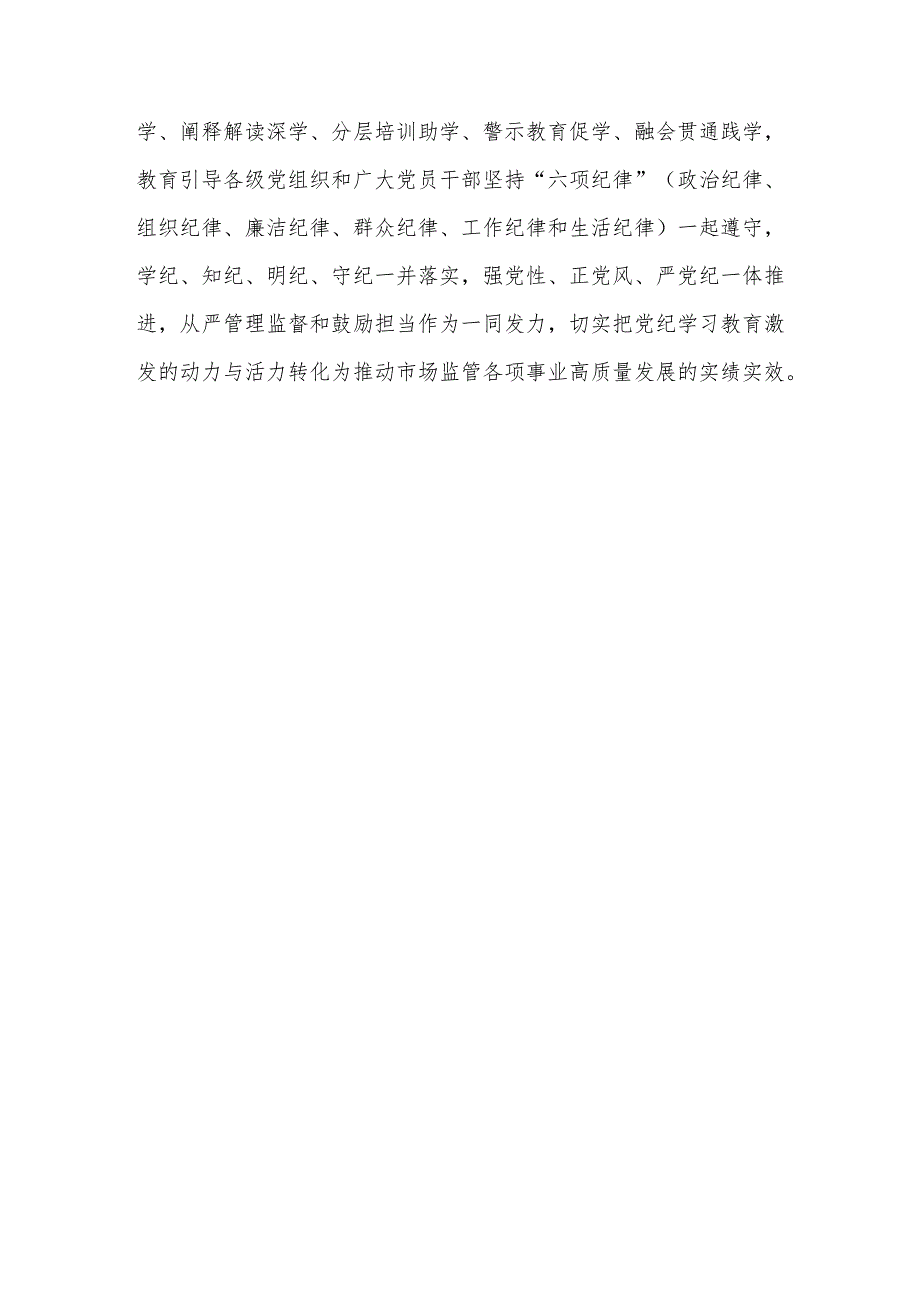 学、阐释解读深学、分层培训助学、警示教育促学、融会贯通践学，教育引导各级党组织和广大党员干部坚持“六项纪律”（政治纪律、组织纪律、廉洁纪律、群众纪律、工作纪律和生活纪律）一起遵守，学纪、知纪、明纪、守纪一并落实，强党性、正党风、严党纪一体推进，从严管理监督和鼓励担当作为一同发力，切实把党纪学习教育激发的动力与活力转化为推动市场监管各项事业高质量发展的实绩实效。